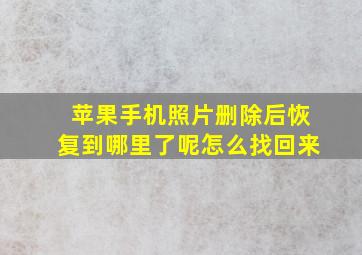 苹果手机照片删除后恢复到哪里了呢怎么找回来